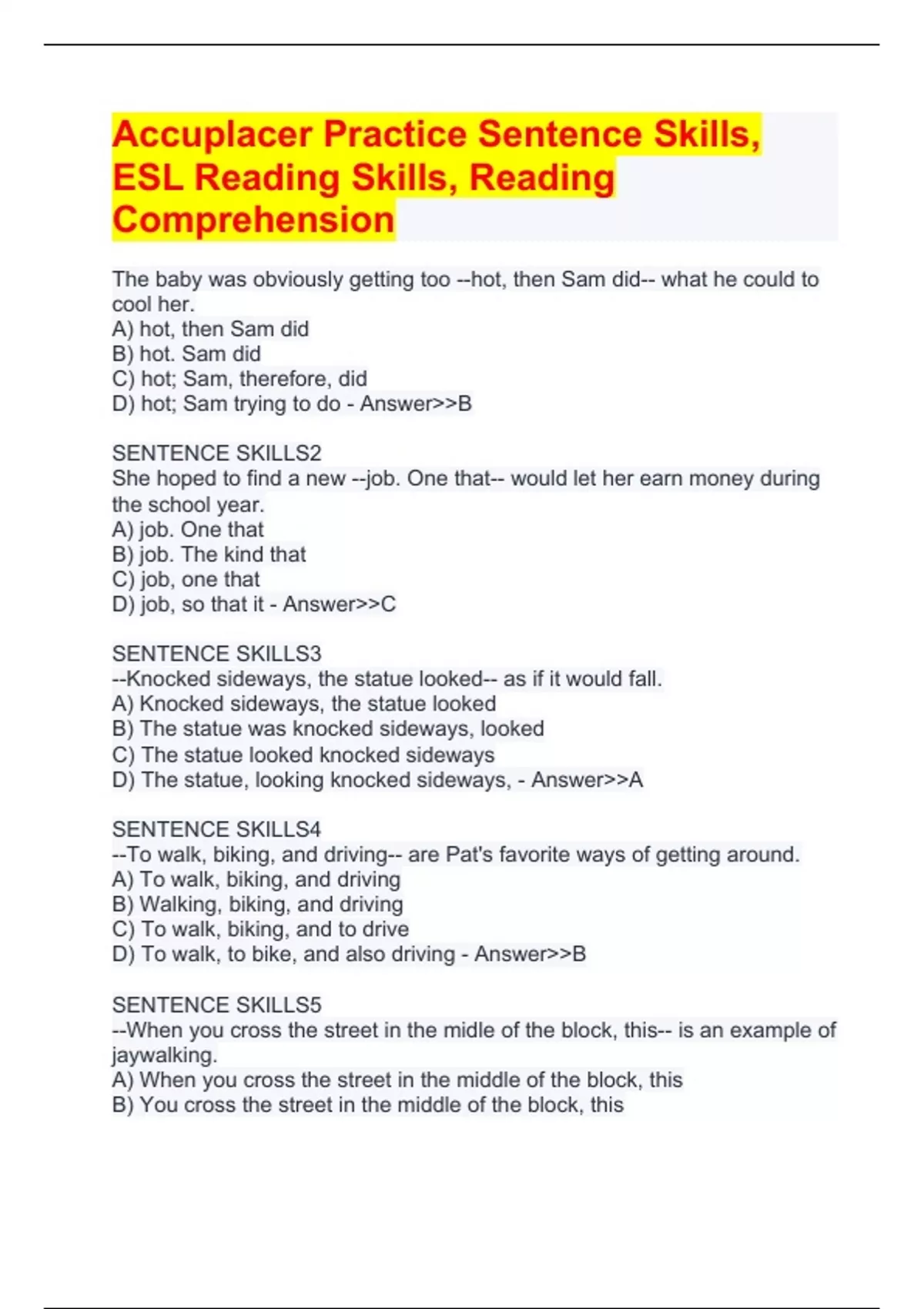 Accuplacer Practice Sentence Skills, ESL Reading Skills, Reading Comprehension

The baby was obviously getting too --hot, then Sam did-- what he could to cool her.
A) hot, then Sam did
B) hot. Sam did
C) hot; Sam, therefore, did
D) hot; Sam trying to do - Answer>>B

SENTENCE SKILLS2
She hoped to find a new --job. One that-- would let her earn money during the school year.
A) job. One that
B) job. The kind that
C) job, one that
D) job, so that it - Answer>>C

SENTENCE SKILLS3
--Knocked sideways, the statue looked-- as if it would fall.
A) Knocked sideways, the statue looked
B) The statue was knocked sideways, looked
C) The statue looked knocked sideways
D) The statue, looking knocked sideways, - Answer>>A

SENTENCE SKILLS4
--To walk, biking, and driving-- are Pat's favorite ways of getting around.
A) To walk, biking, and driving
B) Walking, biking, and driving
C) To walk, biking, and to drive
D) To walk, to bike, and also driving - Answer>>B

SENTENCE SKILLS5
--When you cross the street in the midle of the block, this-- is an example of jaywalking.
A) When you cross the street in the middle of the block, this
B) You cross the street in the middle of the block, this